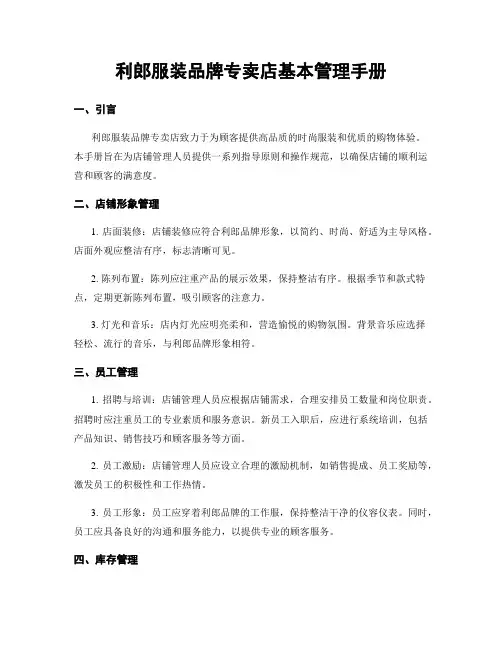 利郎服装品牌专卖店基本管理手册

一、引言

利郎服装品牌专卖店致力于为顾客提供高品质的时尚服装和优质的购物体验。本手册旨在为店铺管理人员提供一系列指导原则和操作规范，以确保店铺的顺利运营和顾客的满意度。

二、店铺形象管理

1. 店面装修：店铺装修应符合利郎品牌形象，以简约、时尚、舒适为主导风格。店面外观应整洁有序，标志清晰可见。

2. 陈列布置：陈列应注重产品的展示效果，保持整洁有序。根据季节和款式特点，定期更新陈列布置，吸引顾客的注意力。

3. 灯光和音乐：店内灯光应明亮柔和，营造愉悦的购物氛围。背景音乐应选择轻松、流行的音乐，与利郎品牌形象相符。

三、员工管理

1. 招聘与培训：店铺管理人员应根据店铺需求，合理安排员工数量和岗位职责。招聘时应注重员工的专业素质和服务意识。新员工入职后，应进行系统培训，包括产品知识、销售技巧和顾客服务等方面。

2. 员工激励：店铺管理人员应设立合理的激励机制，如销售提成、员工奖励等，激发员工的积极性和工作热情。

3. 员工形象：员工应穿着利郎品牌的工作服，保持整洁干净的仪容仪表。同时，员工应具备良好的沟通和服务能力，以提供专业的顾客服务。

四、库存管理